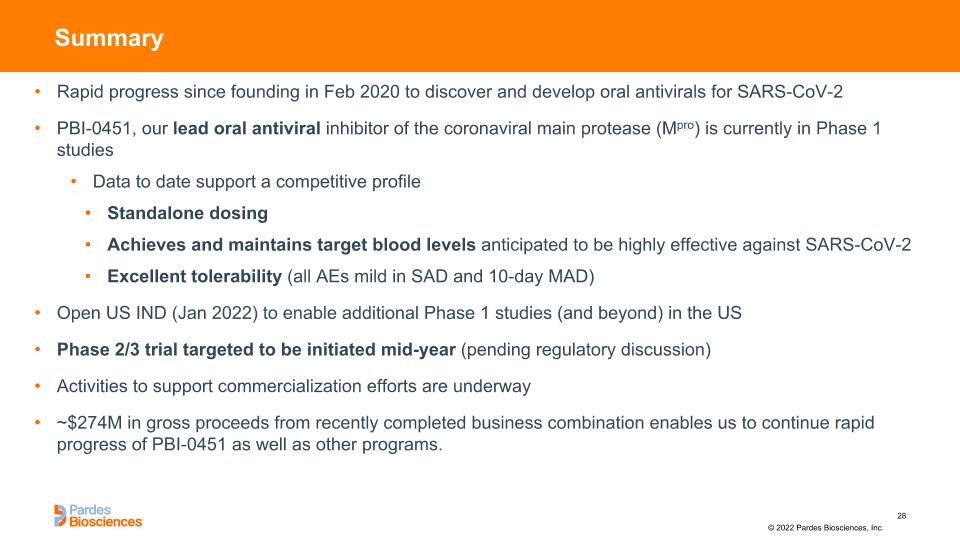 Summary

• Rapid progress since founding in Feb 2020 to discover and develop oral antivirals for SARS-CoV-2

• PBI-0451, our lead oral antiviral inhibitor of the coronaviral main protease ($M^{pro}$) is currently in Phase 1 studies

• Data to date support a competitive profile

• Standalone dosing

• Achieves and maintains target blood levels anticipated to be highly effective against SARS-CoV-2

• Excellent tolerability (all AEs mild in SAD and 10-day MAD)

• Open US IND (Jan 2022) to enable additional Phase 1 studies (and beyond) in the US

• Phase 2/3 trial targeted to be initiated mid-year (pending regulatory discussion)

• Activities to support commercialization efforts are underway

• ~$274M in gross proceeds from recently completed business combination enables us to continue rapid progress of PBI-0451 as well as other programs.

Pardes Biosciences

28

© 2022 Pardes Biosciences, Inc.